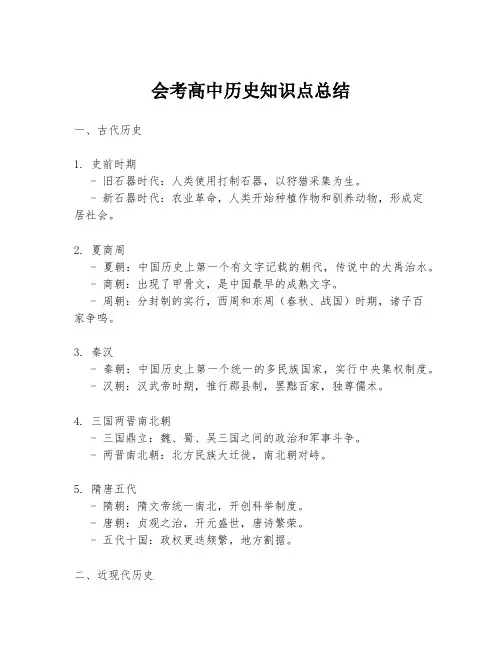 会考高中历史知识点总结

一、古代历史

1. 史前时期
- 旧石器时代：人类使用打制石器，以狩猎采集为生。
- 新石器时代：农业革命，人类开始种植作物和驯养动物，形成定居社会。

2. 夏商周
- 夏朝：中国历史上第一个有文字记载的朝代，传说中的大禹治水。
- 商朝：出现了甲骨文，是中国最早的成熟文字。
- 周朝：分封制的实行，西周和东周（春秋、战国）时期，诸子百家争鸣。

3. 秦汉
- 秦朝：中国历史上第一个统一的多民族国家，实行中央集权制度。
- 汉朝：汉武帝时期，推行郡县制，罢黜百家，独尊儒术。

4. 三国两晋南北朝
- 三国鼎立：魏、蜀、吴三国之间的政治和军事斗争。
- 两晋南北朝：北方民族大迁徙，南北朝对峙。

5. 隋唐五代
- 隋朝：隋文帝统一南北，开创科举制度。
- 唐朝：贞观之治，开元盛世，唐诗繁荣。
- 五代十国：政权更迭频繁，地方割据。

二、近现代历史